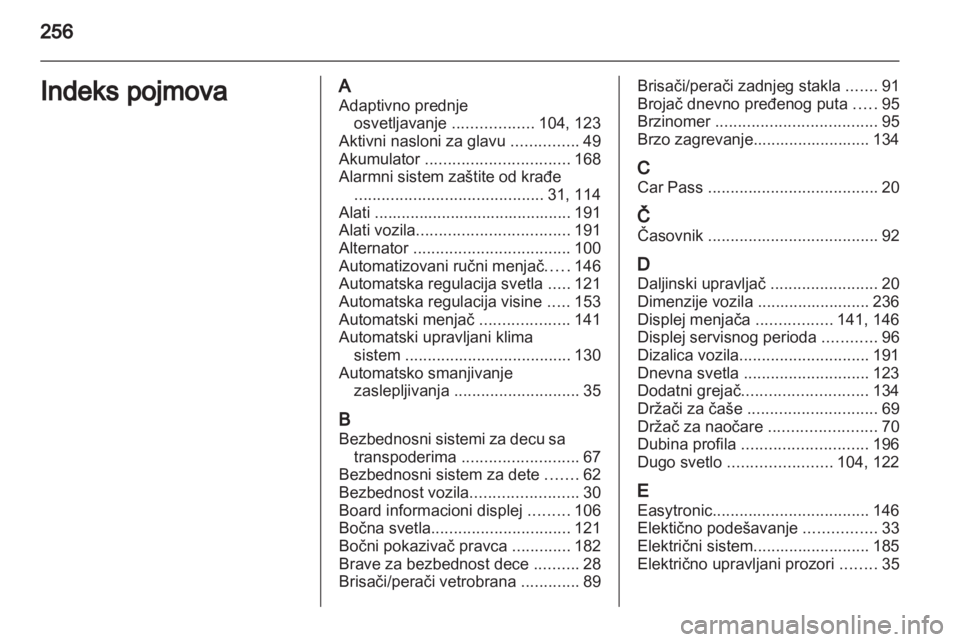 256

Indeks pojmova

A
Adaptivno prednje osvetljavanje .................. 104, 123
Aktivni nasloni za glavu ............... 49
Akumulator ................................ 168
Alarmni sistem zaštite od krađe .......................................... 31, 114
Alati ............................................ 191
Alati vozila.................................. 191
Alternator ................................... 100
Automatizovani ručni menjač..... 146
Automatska regulacija svetla ..... 121
Automatska regulacija visine ..... 153
Automatski menjač .................... 141
Automatski upravljani klima sistem ..................................... 130
Automatsko smanjivanje zaslepljivanja ............................ 35

B
Bezbednosni sistemi za decu sa transpoderima .......................... 67
Bezbednosni sistem za dete ....... 62
Bezbednost vozila........................ 30
Board informacioni displej ......... 106
Bočna svetla............................... 121
Bočni pokazivač pravca ............. 182
Brave za bezbednost dece .......... 28
Brisači/perači vetrobrana ............. 89
Brisači/perači zadnjeg stakla ....... 91
Brojač dnevno pređenog puta ..... 95
Brzinomer .................................... 95
Brzo zagrevanje.......................... 134

C
Car Pass ...................................... 20

Č
Časovnik ...................................... 92

D
Daljinski upravljač ........................ 20
Dimenzije vozila ......................... 236
Displej menjača ................. 141, 146
Displej servisnog perioda ............ 96
Dizalica vozila............................. 191
Dnevna svetla ............................ 123
Dodatni grejač............................ 134
Držači za čaše ............................. 69
Držač za naočare ........................ 70
Dubina profila ............................ 196
Dugo svetlo ....................... 104, 122

E
Easytronic................................... 146
Elektično podešavanje ................ 33
Električni sistem.......................... 185
Električno upravljani prozori ........ 35

carmanualsonline.info